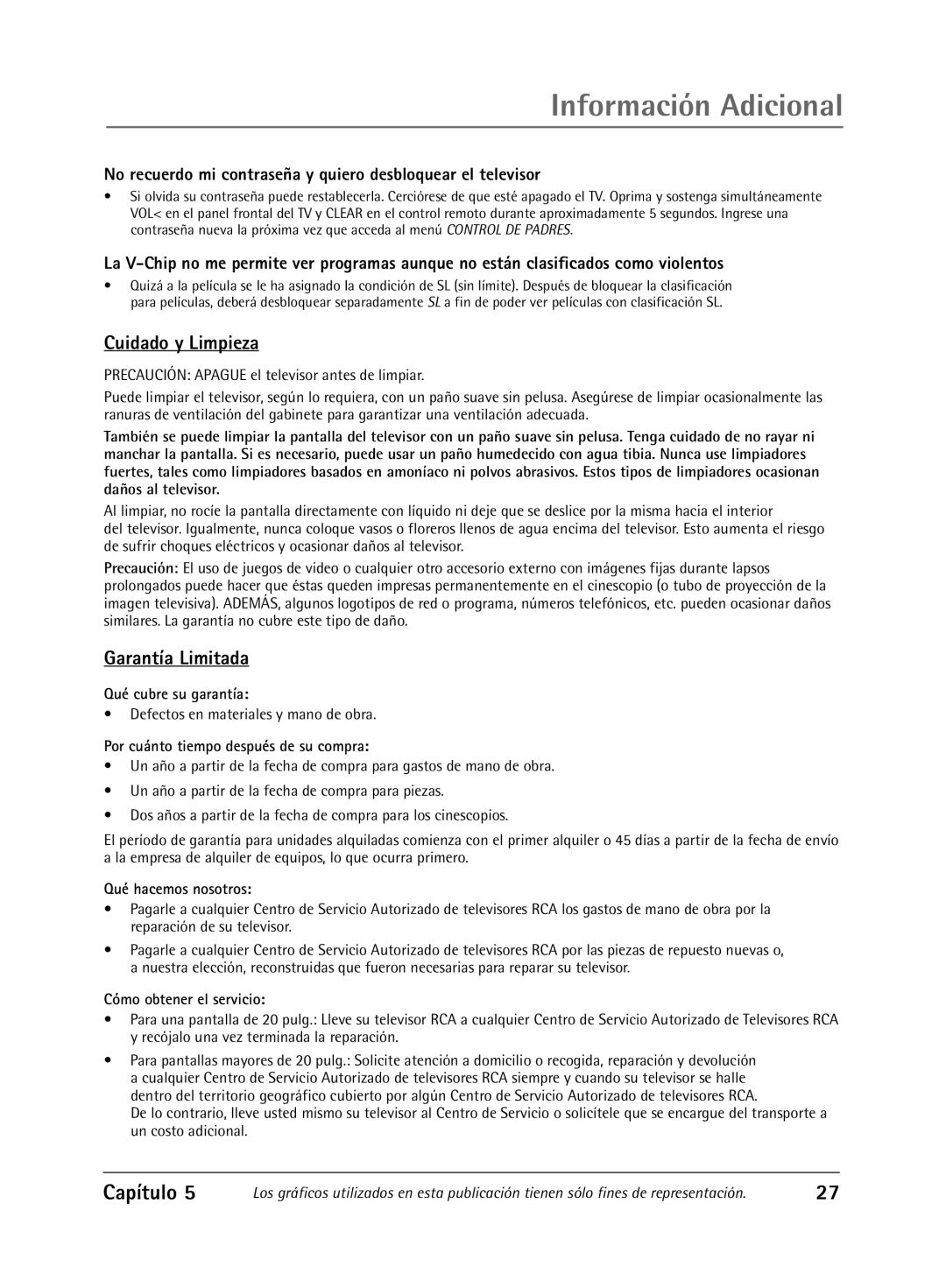 Información Adicional

No recuerdo mi contraseña y quiero desbloquear el televisor

• Si olvida su contraseña puede restablecerla. Cerciórese de que esté apagado el TV. Oprima y sostenga simultáneamente VOL< en el panel frontal del TV y CLEAR en el control remoto durante aproximadamente 5 segundos. Ingrese una contraseña nueva la próxima vez que acceda al menú CONTROL DE PADRES.

La V-Chip no me permite ver programas aunque no están clasificados como violentos

• Quizá a la película se le ha asignado la condición de SL (sin límite). Después de bloquear la clasificación para películas, deberá desbloquear separadamente SL a fin de poder ver películas con clasificación SL.

Cuidado y Limpieza

PRECAUCIÓN: APAGUE el televisor antes de limpiar.

Puede limpiar el televisor, según lo requiera, con un paño suave sin pelusa. Asegúrese de limpiar ocasionalmente las ranuras de ventilación del gabinete para garantizar una ventilación adecuada.

También se puede limpiar la pantalla del televisor con un paño suave sin pelusa. Tenga cuidado de no rayar ni manchar la pantalla. Si es necesario, puede usar un paño humedecido con agua tibia. Nunca use limpiadores fuertes, tales como limpiadores basados en amoníaco ni polvos abrasivos. Estos tipos de limpiadores ocasionan daños al televisor.

Al limpiar, no rocíe la pantalla directamente con líquido ni deje que se deslice por la misma hacia el interior del televisor. Igualmente, nunca coloque vasos o floreros llenos de agua encima del televisor. Esto aumenta el riesgo de sufrir choques eléctricos y ocasionar daños al televisor.

Precaución: El uso de juegos de video o cualquier otro accesorio externo con imágenes fijas durante lapsos prolongados puede hacer que éstas queden impresas permanentemente en el cinescopio (o tubo de proyección de la imagen televisiva). ADEMÁS, algunos logotipos de red o programa, números telefónicos, etc. pueden ocasionar daños similares. La garantía no cubre este tipo de daño.

Garantía Limitada

Qué cubre su garantía:

• Defectos en materiales y mano de obra.

Por cuánto tiempo después de su compra:

• Un año a partir de la fecha de compra para gastos de mano de obra.

• Un año a partir de la fecha de compra para piezas.

• Dos años a partir de la fecha de compra para los cinescopios.

El período de garantía para unidades alquiladas comienza con el primer alquiler o 45 días a partir de la fecha de envío a la empresa de alquiler de equipos, lo que ocurra primero.

Qué hacemos nosotros:

• Pagarle a cualquier Centro de Servicio Autorizado de televisores RCA los gastos de mano de obra por la reparación de su televisor.

• Pagarle a cualquier Centro de Servicio Autorizado de televisores RCA por las piezas de repuesto nuevas o, a nuestra elección, reconstruidas que fueron necesarias para reparar su televisor.

Cómo obtener el servicio:

• Para una pantalla de 20 pulg.: Lleve su televisor RCA a cualquier Centro de Servicio Autorizado de Televisores RCA y recójalo una vez terminada la reparación.

• Para pantallas mayores de 20 pulg.: Solicite atención a domicilio o recogida, reparación y devolución a cualquier Centro de Servicio Autorizado de televisores RCA siempre y cuando su televisor se halle dentro del territorio geográfico cubierto por algún Centro de Servicio Autorizado de televisores RCA. De lo contrario, lleve usted mismo su televisor al Centro de Servicio o solicítele que se encargue del transporte a un costo adicional.

Capítulo 5 Los gráficos utilizados en esta publicación tienen sólo fines de representación. 27